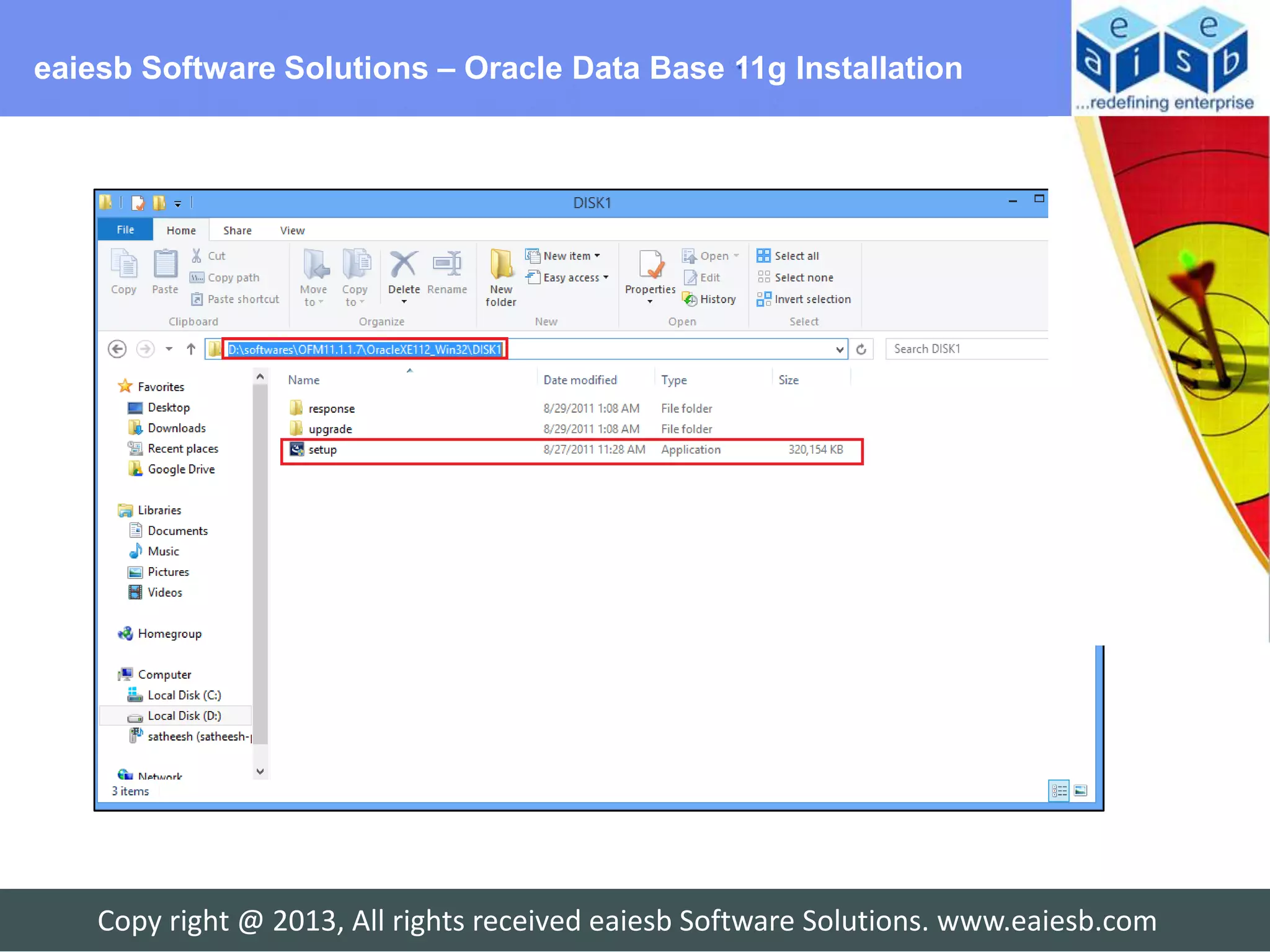 eaiesb Software Solutions – Oracle Data Base 11g Installation

e e a i s b
...redefining enterprise

DISK1

File Home Share View

Copy Paste Cut Copy path Paste shortcut
Clipboard

Move to Copy to Delete Rename
Organize

New folder New item Easy access
New

Properties Open Edit History
Open

Select all Select none Invert selection
Select

D:\softwares\OFM11.1.1.7\OracleXE112_Win32\DISK1

Search DISK1

Favorites
Desktop
Downloads
Recent places
Google Drive

Libraries
Documents
Music
Pictures
Videos

Homegroup

Computer
Local Disk (C:)
Local Disk (D:)
satheesh (satheesh-

Network

| Name | Date modified | Type | Size |
|---|---|---|---|
| response | 8/29/2011 1:08 AM | File folder | |
| upgrade | 8/29/2011 1:08 AM | File folder | |
| setup | 8/27/2011 11:28 AM | Application | 320,154 KB |

3 items

Copy right @ 2013, All rights received eaiesb Software Solutions. www.eaiesb.com